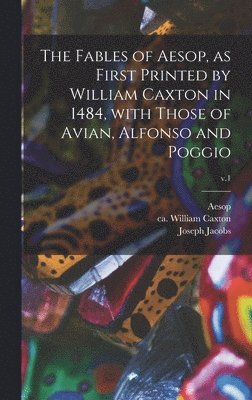 The Fables of Aesop, as First Printed by William Caxton in 1484, with Those of Avian, Alfonso and Poggio

v.1

Aesop
ca. William Caxton
Joseph Jacobs